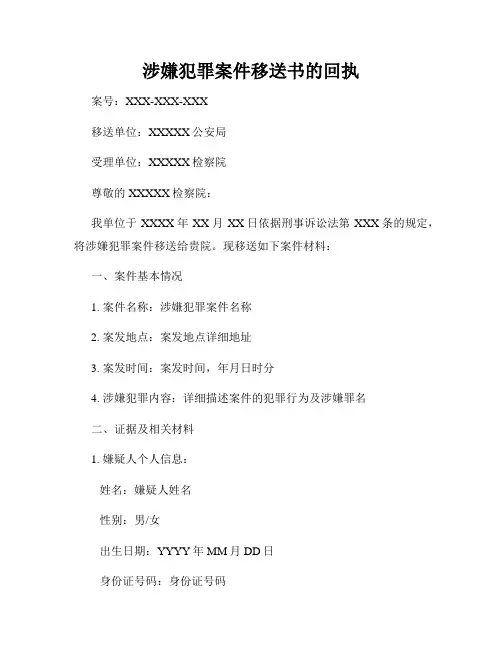 涉嫌犯罪案件移送书的回执

案号：XXX-XXX-XXX

移送单位：XXXXX 公安局

受理单位：XXXXX 检察院

尊敬的 XXXXX 检察院：

我单位于 XXXX 年 XX 月 XX 日依据刑事诉讼法第 XXX 条的规定，将涉嫌犯罪案件移送给贵院。现移送如下案件材料：

一、案件基本情况

1. 案件名称：涉嫌犯罪案件名称

2. 案发地点：案发地点详细地址

3. 案发时间：案发时间，年月日时分

4. 涉嫌犯罪内容：详细描述案件的犯罪行为及涉嫌罪名

二、证据及相关材料

1. 嫌疑人个人信息：

姓名：嫌疑人姓名

性别：男/女

出生日期：YYYY 年 MM 月 DD 日

身份证号码：身份证号码